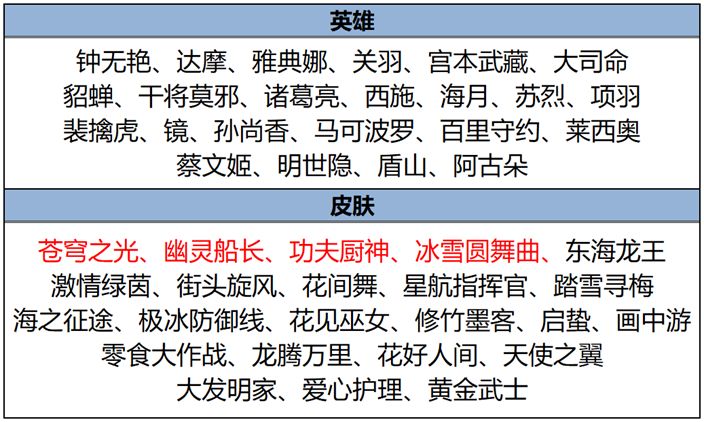 英雄

钟无艳、达摩、雅典娜、关羽、宫本武藏、大司命
貂蝉、干将莫邪、诸葛亮、西施、海月、苏烈、项羽
裴擒虎、镜、孙尚香、马可波罗、百里守约、莱西奥
蔡文姬、明世隐、盾山、阿古朵

皮肤

苍穹之光、幽灵船长、功夫厨神、冰雪圆舞曲、东海龙王
激情绿茵、街头旋风、花间舞、星航指挥官、踏雪寻梅
海之征途、极冰防御线、花见巫女、修竹墨客、启蛰、画中游
零食大作战、龙腾万里、花好人间、天使之翼
大发明家、爱心护理、黄金武士